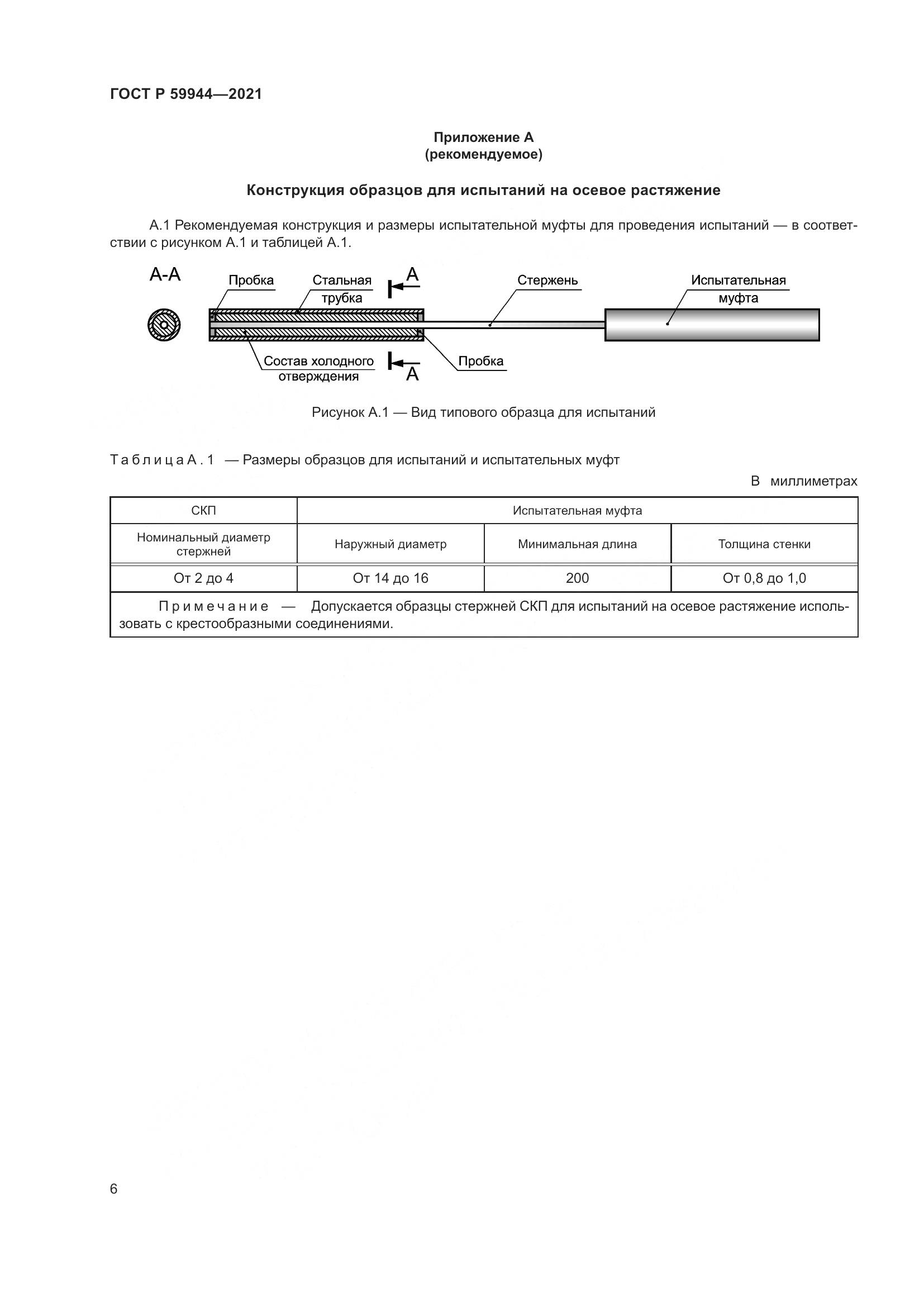 ГОСТ Р 59944—2021

Приложение А
(рекомендуемое)

Конструкция образцов для испытаний на осевое растяжение

А.1 Рекомендуемая конструкция и размеры испытательной муфты для проведения испытаний — в соответствии с рисунком А.1 и таблицей А.1.

А-А

Пробка

Стальная трубка

А

Стержень

Испытательная муфта

Состав холодного отверждения

А

Пробка

Рисунок А.1 — Вид типового образца для испытаний

Таблица А.1 — Размеры образцов для испытаний и испытательных муфт

В миллиметрах

| СКП | Испытательная муфта | | |
|---|---|---|---|
| Номинальный диаметр стержней | Наружный диаметр | Минимальная длина | Толщина стенки |
| От 2 до 4 | От 14 до 16 | 200 | От 0,8 до 1,0 |
| Примечание — Допускается образцы стержней СКП для испытаний на осевое растяжение использовать с крестообразными соединениями. | | | |

6